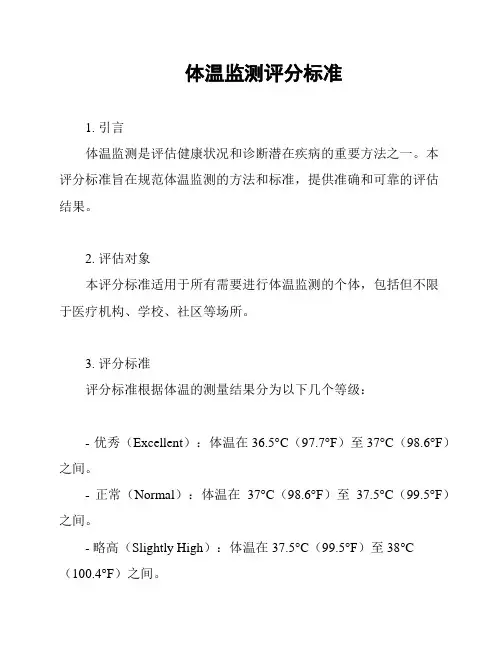 体温监测评分标准

1. 引言

体温监测是评估健康状况和诊断潜在疾病的重要方法之一。本评分标准旨在规范体温监测的方法和标准，提供准确和可靠的评估结果。

2. 评估对象

本评分标准适用于所有需要进行体温监测的个体，包括但不限于医疗机构、学校、社区等场所。

3. 评分标准

评分标准根据体温的测量结果分为以下几个等级：

- 优秀（Excellent）：体温在 36.5°C（97.7°F）至 37°C（98.6°F）之间。

- 正常（Normal）：体温在 37°C（98.6°F）至 37.5°C（99.5°F）之间。

- 略高（Slightly High）：体温在 37.5°C（99.5°F）至 38°C（100.4°F）之间。